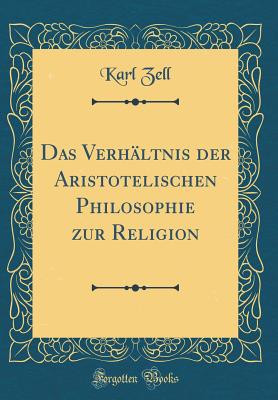 Karl Zell

Das Verhältnis der Aristotelischen Philosophie zur Religion

Forgotten Books